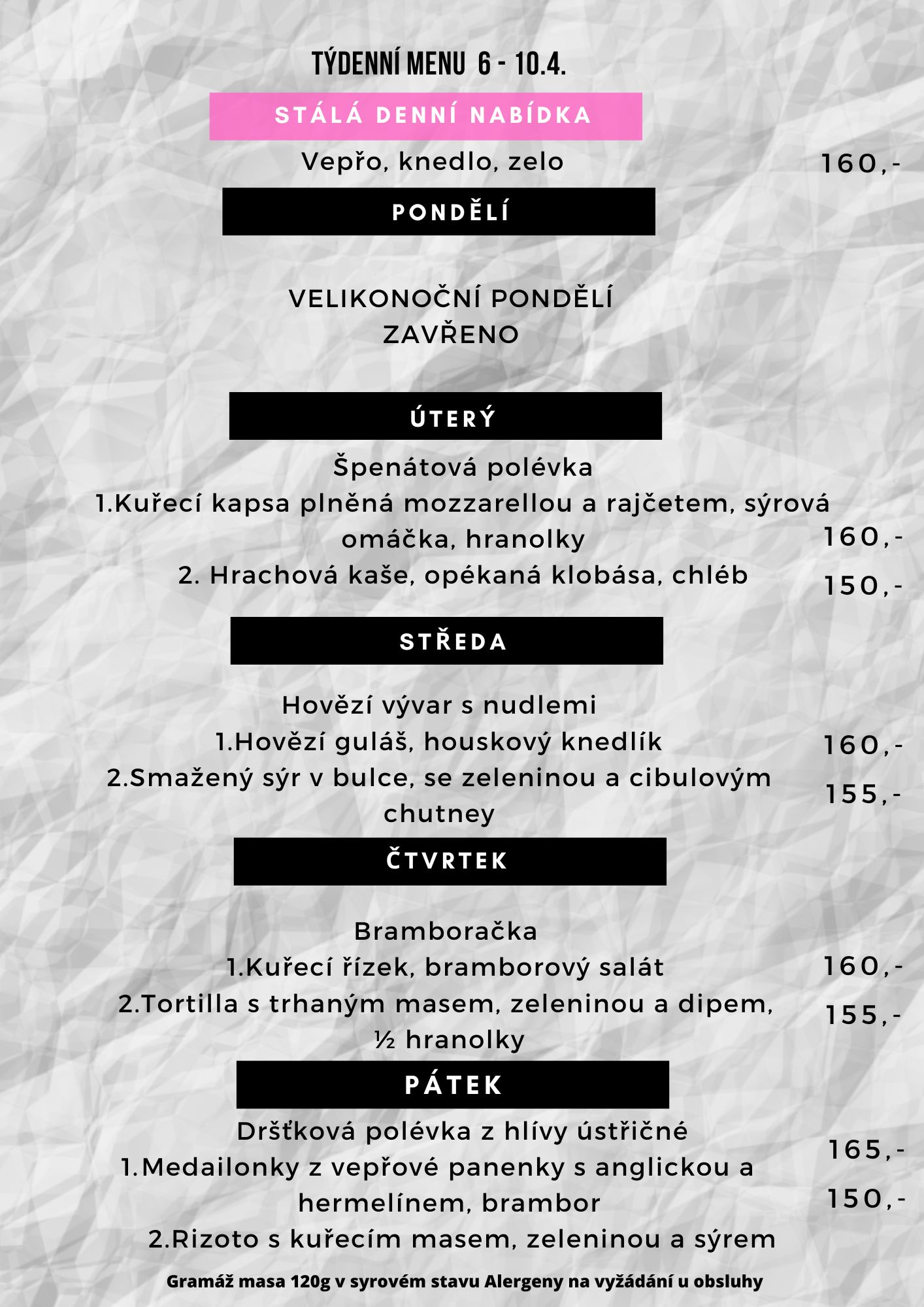 TÝDENNÍ MENU 6 - 10.4.

STÁLÁ DENNÍ NABÍDKA

Vepřo, knedlo, zelo 160,-

PONDĚLÍ

VELIKONOČNÍ PONDĚLÍ
ZAVŘENO

ÚTERÝ

Špenátová polévka
1.Kuřecí kapsa plněná mozzarellou a rajčetem, sýrová omáčka, hranolky 160,-
2. Hrachová kaše, opékaná klobása, chléb 150,-

STŘEDA

Hovězí vývar s nudlemi
1.Hovězí guláš, houskový knedlík 160,-
2.Smažený sýr v bulce, se zeleninou a cibulovým chutney 155,-

ČTVRTEK

Bramboračka
1.Kuřecí řízek, bramborový salát 160,-
2.Tortilla s trhaným masem, zeleninou a dipem, ½ hranolky 155,-

PÁTEK

Dršťková polévka z hlívy ústřičné
1.Medailonky z vepřové panenky s anglickou a hermelínem, brambor 165,-
2.Rizoto s kuřecím masem, zeleninou a sýrem 150,-

Gramáž masa 120g v syrovém stavu Alergeny na vyžádání u obsluhy